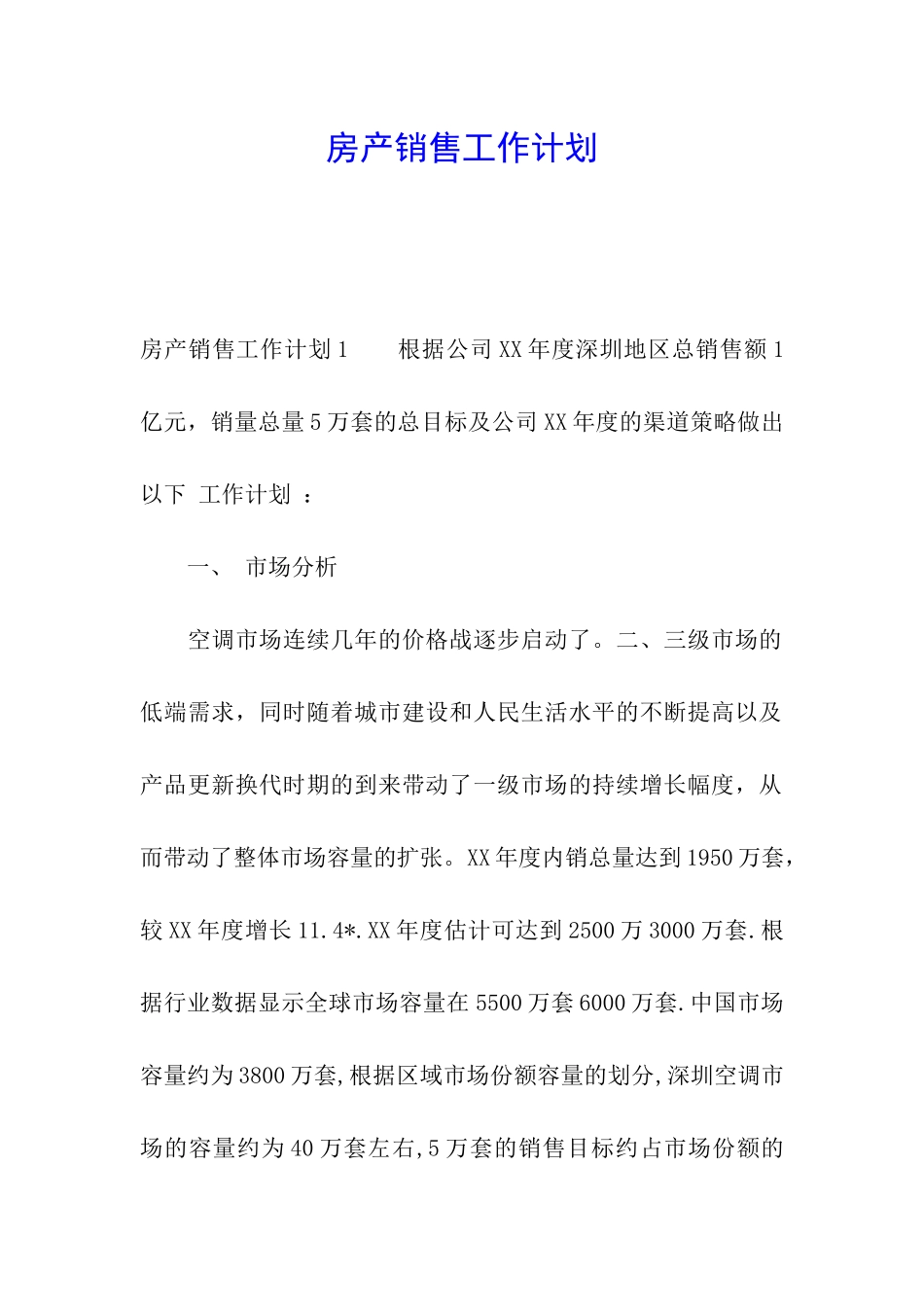 房产销售工作计划

房产销售工作计划1　　根据公司XX年度深圳地区总销售额1亿元，销量总量5万套的总目标及公司XX年度的渠道策略做出以下 工作计划 ：

一、 市场分析

空调市场连续几年的价格战逐步启动了。二、三级市场的低端需求，同时随着城市建设和人民生活水平的不断提高以及产品更新换代时期的到来带动了一级市场的持续增长幅度，从而带动了整体市场容量的扩张。XX年度内销总量达到1950万套，较XX年度增长11.4*.XX年度估计可达到2500万3000万套.根据行业数据显示全球市场容量在5500万套6000万套.中国市场容量约为3800万套,根据区域市场份额容量的划分,深圳空调市场的容量约为40万套左右,5万套的销售目标约占市场份额的